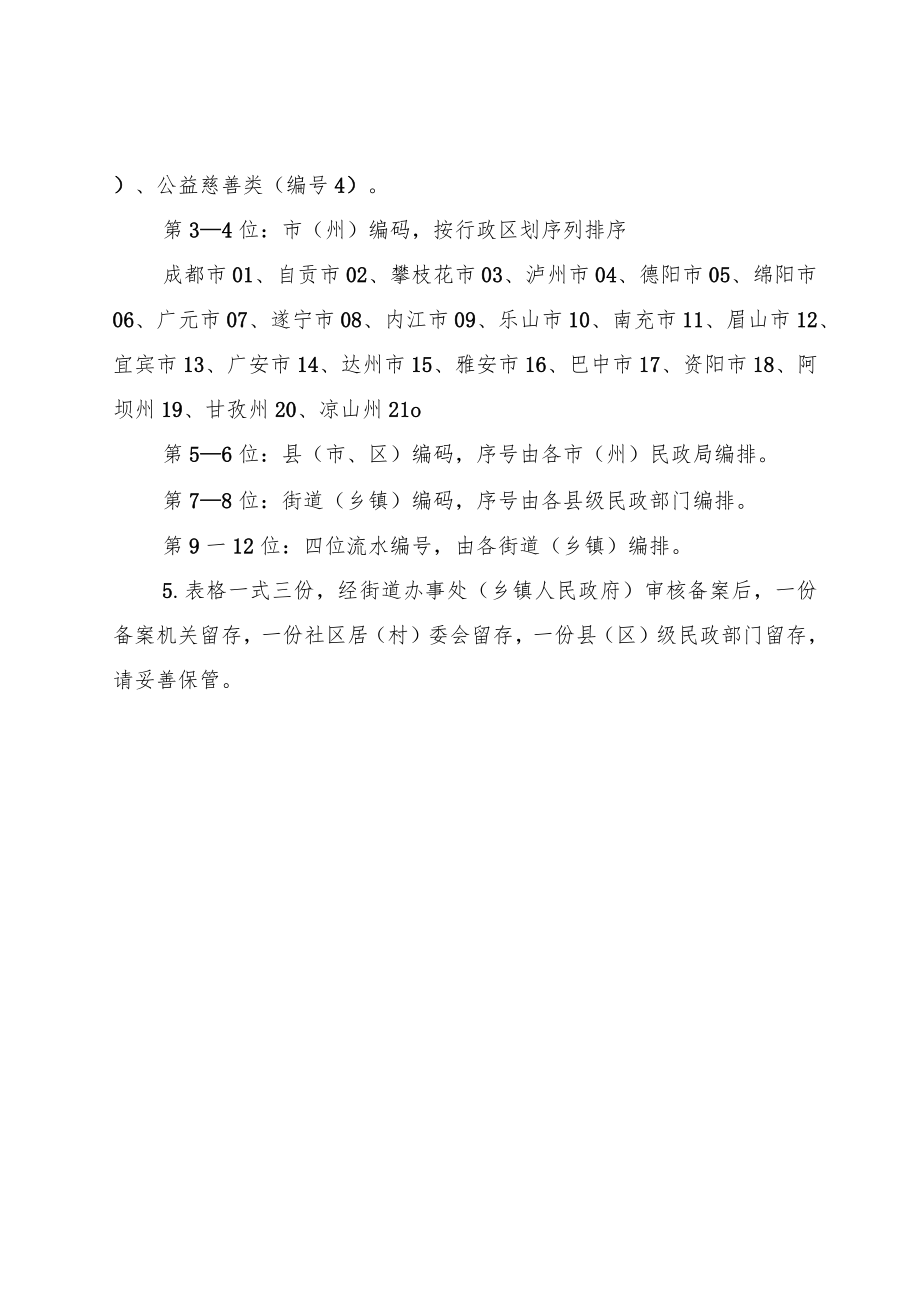 ）、公益慈善类（编号4）。

第3—4位：市（州）编码，按行政区划序列排序

成都市01、自贡市02、攀枝花市03、泸州市04、德阳市05、绵阳市06、广元市07、遂宁市08、内江市09、乐山市10、南充市11、眉山市12、宜宾市13、广安市14、达州市15、雅安市16、巴中市17、资阳市18、阿坝州19、甘孜州20、凉山州21o

第5—6位：县（市、区）编码，序号由各市（州）民政局编排。

第7—8位：街道（乡镇）编码，序号由各县级民政部门编排。

第9一12位：四位流水编号，由各街道（乡镇）编排。

5.表格一式三份，经街道办事处（乡镇人民政府）审核备案后，一份备案机关留存，一份社区居（村）委会留存，一份县（区）级民政部门留存，请妥善保管。